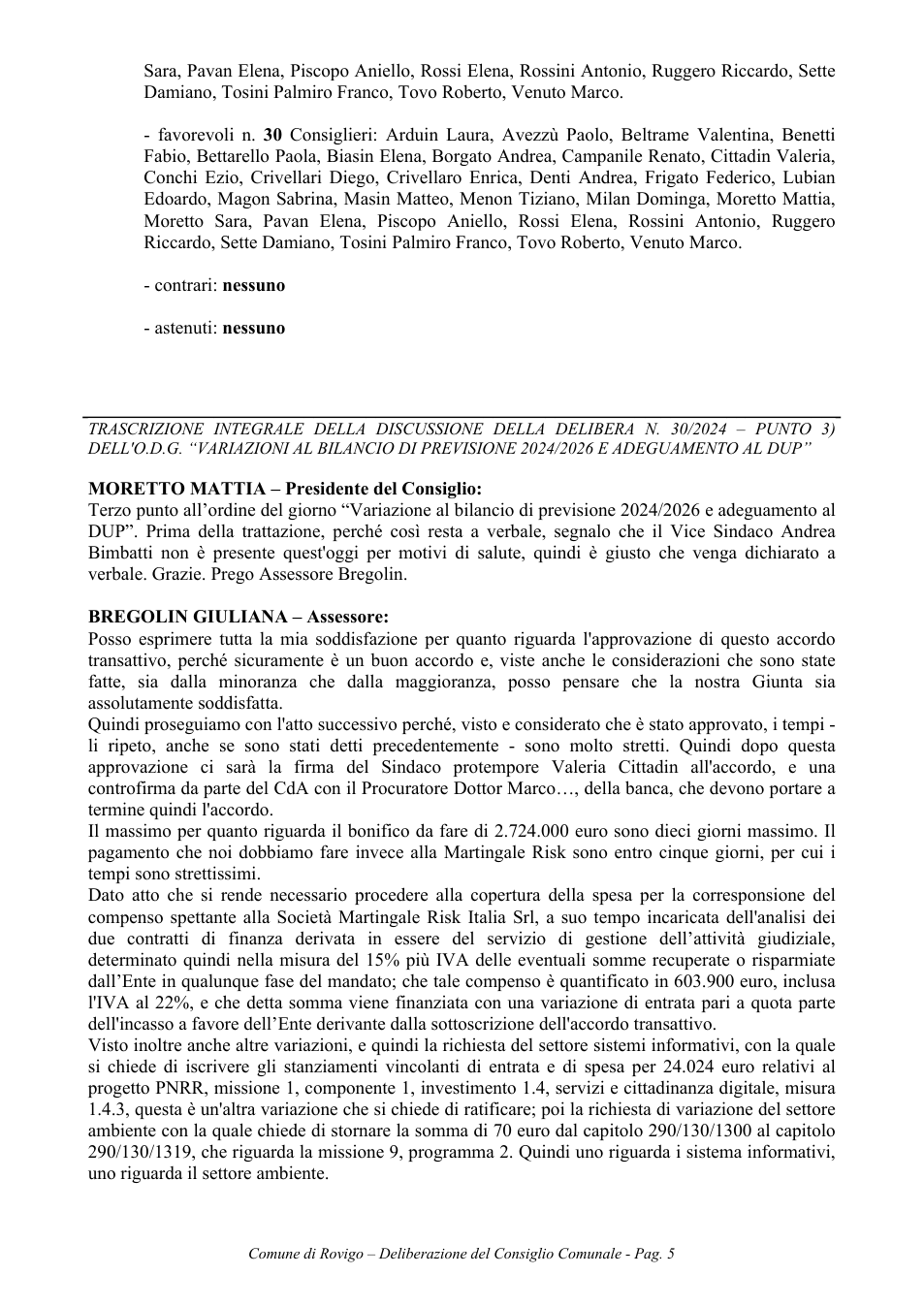 Sara, Pavan Elena, Piscopo Aniello, Rossi Elena, Rossini Antonio, Ruggero Riccardo, Sette Damiano, Tosini Palmiro Franco, Tovo Roberto, Venuto Marco.

- favorevoli n. 30 Consiglieri: Arduin Laura, Avezzù Paolo, Beltrame Valentina, Benetti Fabio, Bettarello Paola, Biasin Elena, Borgato Andrea, Campanile Renato, Cittadin Valeria, Conchi Ezio, Crivellari Diego, Crivellaro Enrica, Denti Andrea, Frigato Federico, Lubian Edoardo, Magon Sabrina, Masin Matteo, Menon Tiziano, Milan Dominga, Moretto Mattia, Moretto Sara, Pavan Elena, Piscopo Aniello, Rossi Elena, Rossini Antonio, Ruggero Riccardo, Sette Damiano, Tosini Palmiro Franco, Tovo Roberto, Venuto Marco.

- contrari: nessuno

- astenuti: nessuno

TRASCRIZIONE INTEGRALE DELLA DISCUSSIONE DELLA DELIBERA N. 30/2024 – PUNTO 3) DELL'O.D.G. "VARIAZIONI AL BILANCIO DI PREVISIONE 2024/2026 E ADEGUAMENTO AL DUP"

MORETTO MATTIA – Presidente del Consiglio:
Terzo punto all'ordine del giorno "Variazione al bilancio di previsione 2024/2026 e adeguamento al DUP". Prima della trattazione, perché così resta a verbale, segnalo che il Vice Sindaco Andrea Bimbatti non è presente quest'oggi per motivi di salute, quindi è giusto che venga dichiarato a verbale. Grazie. Prego Assessore Bregolin.

BREGOLIN GIULIANA – Assessore:
Posso esprimere tutta la mia soddisfazione per quanto riguarda l'approvazione di questo accordo transattivo, perché sicuramente è un buon accordo e, viste anche le considerazioni che sono state fatte, sia dalla minoranza che dalla maggioranza, posso pensare che la nostra Giunta sia assolutamente soddisfatta.
Quindi proseguiamo con l'atto successivo perché, visto e considerato che è stato approvato, i tempi - li ripeto, anche se sono stati detti precedentemente - sono molto stretti. Quindi dopo questa approvazione ci sarà la firma del Sindaco protempore Valeria Cittadin all'accordo, e una controfirma da parte del CdA con il Procuratore Dottor Marco…, della banca, che devono portare a termine quindi l'accordo.
Il massimo per quanto riguarda il bonifico da fare di 2.724.000 euro sono dieci giorni massimo. Il pagamento che noi dobbiamo fare invece alla Martingale Risk sono entro cinque giorni, per cui i tempi sono strettissimi.
Dato atto che si rende necessario procedere alla copertura della spesa per la corresponsione del compenso spettante alla Società Martingale Risk Italia Srl, a suo tempo incaricata dell'analisi dei due contratti di finanza derivata in essere del servizio di gestione dell'attività giudiziale, determinato quindi nella misura del 15% più IVA delle eventuali somme recuperate o risparmiate dall'Ente in qualunque fase del mandato; che tale compenso è quantificato in 603.900 euro, inclusa l'IVA al 22%, e che detta somma viene finanziata con una variazione di entrata pari a quota parte dell'incasso a favore dell'Ente derivante dalla sottoscrizione dell'accordo transattivo.
Visto inoltre anche altre variazioni, e quindi la richiesta del settore sistemi informativi, con la quale si chiede di iscrivere gli stanziamenti vincolanti di entrata e di spesa per 24.024 euro relativi al progetto PNRR, missione 1, componente 1, investimento 1.4, servizi e cittadinanza digitale, misura 1.4.3, questa è un'altra variazione che si chiede di ratificare; poi la richiesta di variazione del settore ambiente con la quale chiede di stornare la somma di 70 euro dal capitolo 290/130/1300 al capitolo 290/130/1319, che riguarda la missione 9, programma 2. Quindi uno riguarda i sistema informativi, uno riguarda il settore ambiente.

Comune di Rovigo – Deliberazione del Consiglio Comunale - Pag. 5